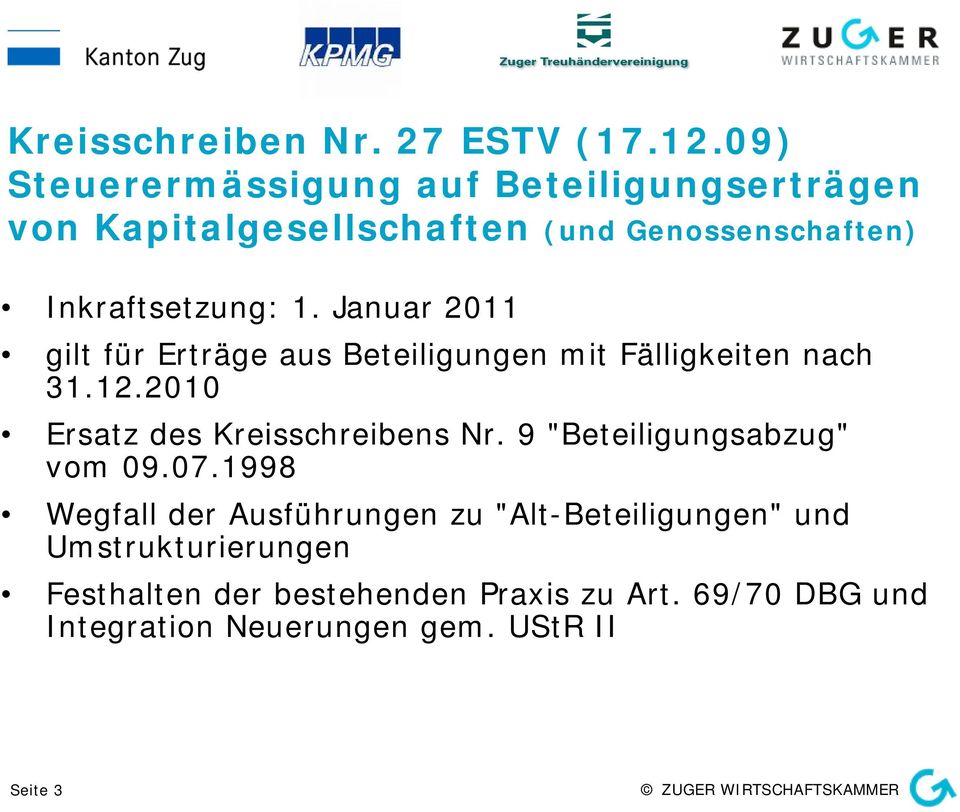 Kanton Zug

KPMG

Zuger Treuhändervereinigung

ZUGER
WIRTSCHAFTSKAMMER

Kreisschreiben Nr. 27 ESTV (17.12.09) Steuerermässigung auf Beteiligungserträgen von Kapitalgesellschaften (und Genossenschaften)

• Inkraftsetzung: 1. Januar 2011

• gilt für Erträge aus Beteiligungen mit Fälligkeiten nach 31.12.2010

• Ersatz des Kreisschreibens Nr. 9 "Beteiligungsabzug" vom 09.07.1998

• Wegfall der Ausführungen zu "Alt-Beteiligungen" und Umstrukturierungen

• Festhalten der bestehenden Praxis zu Art. 69/70 DBG und Integration Neuerungen gem. UStR II

Seite 3

© ZUGER WIRTSCHAFTSKAMMER